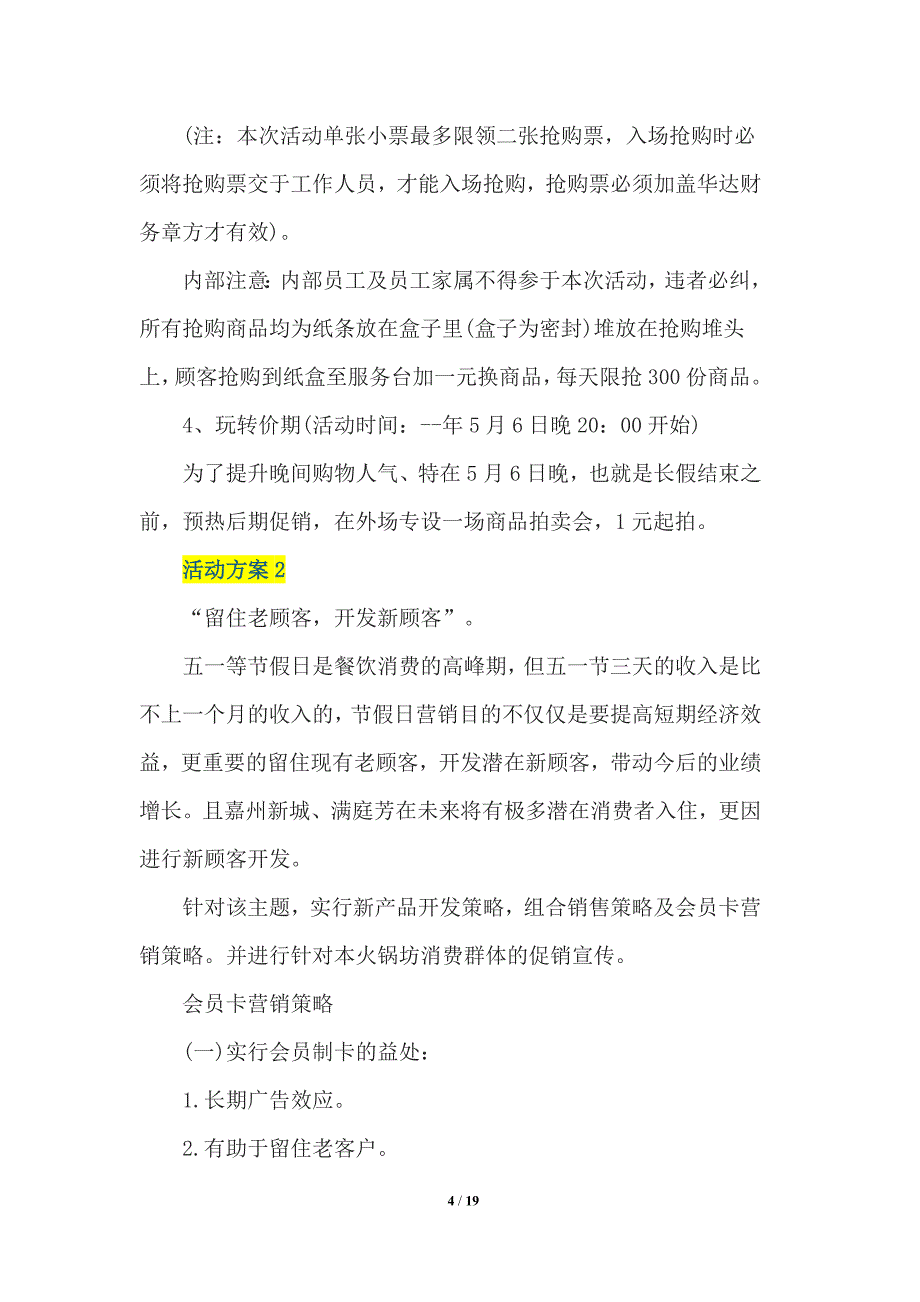 (注：本次活动单张小票最多限领二张抢购票，入场抢购时必须将抢购票交于工作人员，才能入场抢购，抢购票必须加盖华达财务章方才有效)。

内部注意:内部员工及员工家属不得参于本次活动，违者必纠，所有抢购商品均为纸条放在盒子里(盒子为密封)堆放在抢购堆头上，顾客抢购到纸盒至服务台加一元换商品，每天限抢300份商品。

4、玩转价期(活动时间：--年5月6日晚20：00开始)

为了提升晚间购物人气、特在5月6日晚，也就是长假结束之前，预热后期促销，在外场专设一场商品拍卖会，1元起拍。

活动方案2

“留住老顾客，开发新顾客”。

五一等节假日是餐饮消费的高峰期，但五一节三天的收入是比不上一个月的收入的，节假日营销目的不仅仅是要提高短期经济效益，更重要的留住现有老顾客，开发潜在新顾客，带动今后的业绩增长。且嘉州新城、满庭芳在未来将有极多潜在消费者入住，更因进行新顾客开发。

针对该主题，实行新产品开发策略，组合销售策略及会员卡营销策略。并进行针对本火锅坊消费群体的促销宣传。

会员卡营销策略

(一)实行会员制卡的益处：

1.长期广告效应。

2.有助于留住老客户。

4 / 19